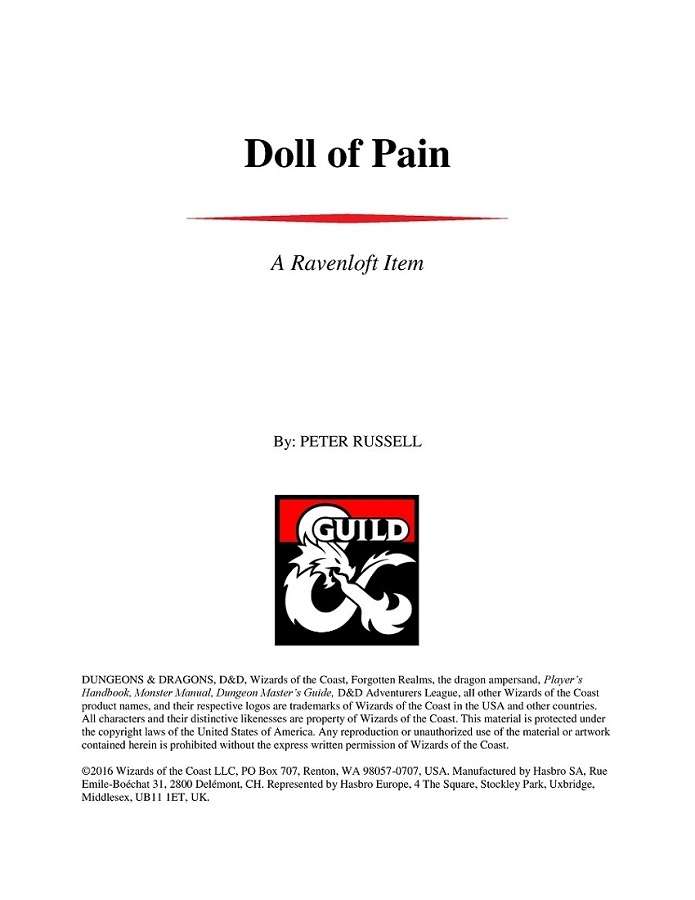 Doll of Pain

A Ravenloft Item

By: PETER RUSSELL

GUILD

DUNGEONS & DRAGONS, D&D, Wizards of the Coast, Forgotten Realms, the dragon ampersand, Player's Handbook, Monster Manual, Dungeon Master's Guide, D&D Adventurers League, all other Wizards of the Coast product names, and their respective logos are trademarks of Wizards of the Coast in the USA and other countries. All characters and their distinctive likenesses are property of Wizards of the Coast. This material is protected under the copyright laws of the United States of America. Any reproduction or unauthorized use of the material or artwork contained herein is prohibited without the express written permission of Wizards of the Coast.

©2016 Wizards of the Coast LLC, PO Box 707, Renton, WA 98057-0707, USA. Manufactured by Hasbro SA, Rue Emile-Boéchat 31, 2800 Delémont, CH. Represented by Hasbro Europe, 4 The Square, Stockley Park, Uxbridge, Middlesex, UB11 1ET, UK.